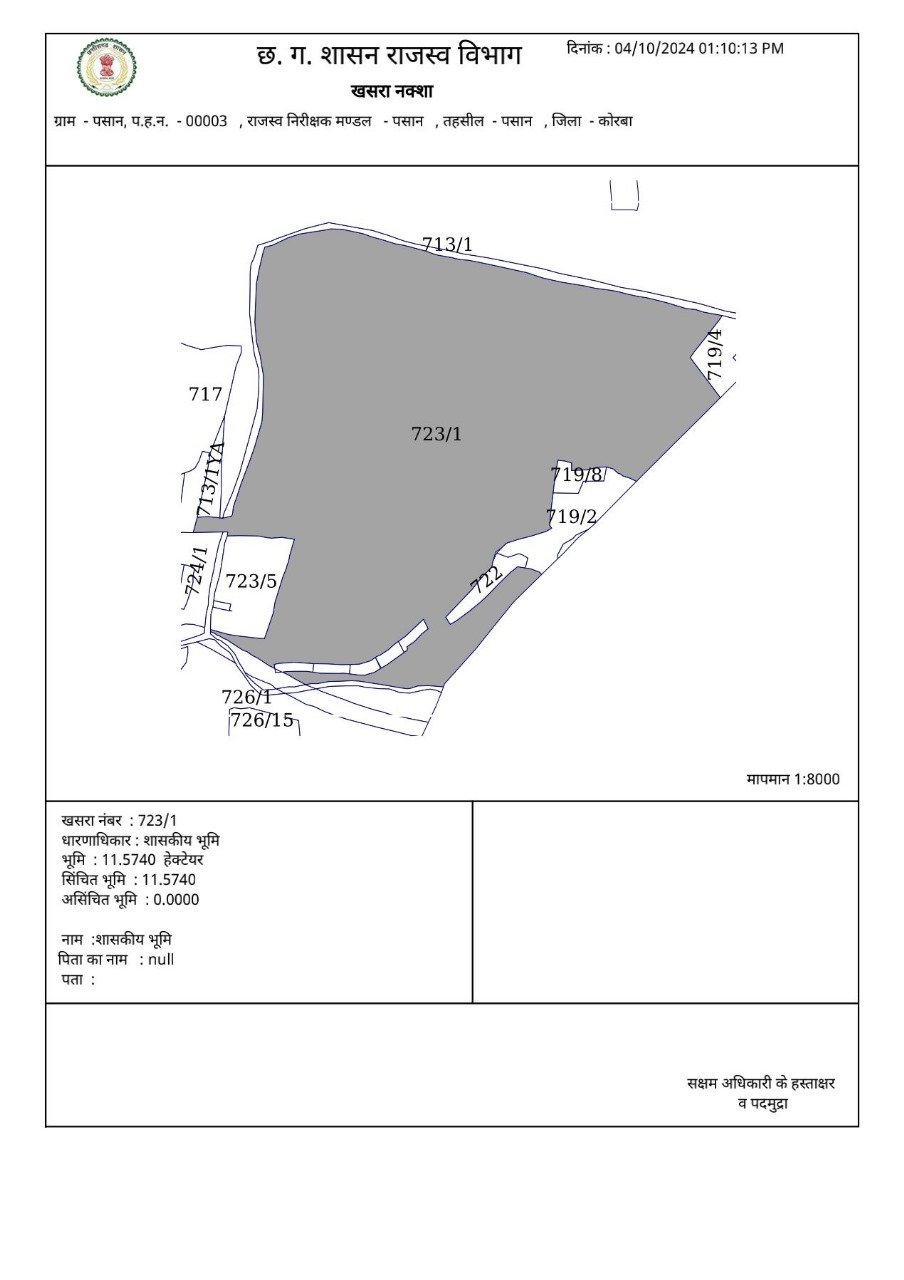 छ. ग. शासन राजस्व विभाग

दिनांक : 04/10/2024 01:10:13 PM

खसरा नक्शा

ग्राम - पसान, प.ह.न. - 00003 , राजस्व निरीक्षक मण्डल - पसान , तहसील - पसान , जिला - कोरबा

713/1

719/4

717

723/1

713/1YA

719/8

719/2

724/1

723/5

722

726/1

726/15

मापमान 1:8000

खसरा नंबर : 723/1
धारणाधिकार : शासकीय भूमि
भूमि : 11.5740 हेक्टेयर
सिंचित भूमि : 11.5740
असिंचित भूमि : 0.0000

नाम :शासकीय भूमि
पिता का नाम : null
पता :

सक्षम अधिकारी के हस्ताक्षर व पदमुद्रा